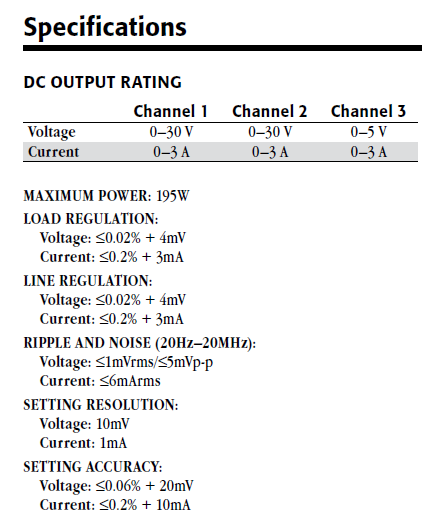 Specifications

DC OUTPUT RATING

| | Channel 1 | Channel 2 | Channel 3 |
|---|---|---|---|
| Voltage | 0–30 V | 0–30 V | 0–5 V |
| Current | 0–3 A | 0–3 A | 0–3 A |

MAXIMUM POWER: 195W

LOAD REGULATION:
Voltage: ≤0.02% + 4mV
Current: ≤0.2% + 3mA

LINE REGULATION:
Voltage: ≤0.02% + 4mV
Current: ≤0.2% + 3mA

RIPPLE AND NOISE (20Hz–20MHz):
Voltage: ≤1mVrms/≤5mVp-p
Current: ≤6mArms

SETTING RESOLUTION:
Voltage: 10mV
Current: 1mA

SETTING ACCURACY:
Voltage: ≤0.06% + 20mV
Current: ≤0.2% + 10mA